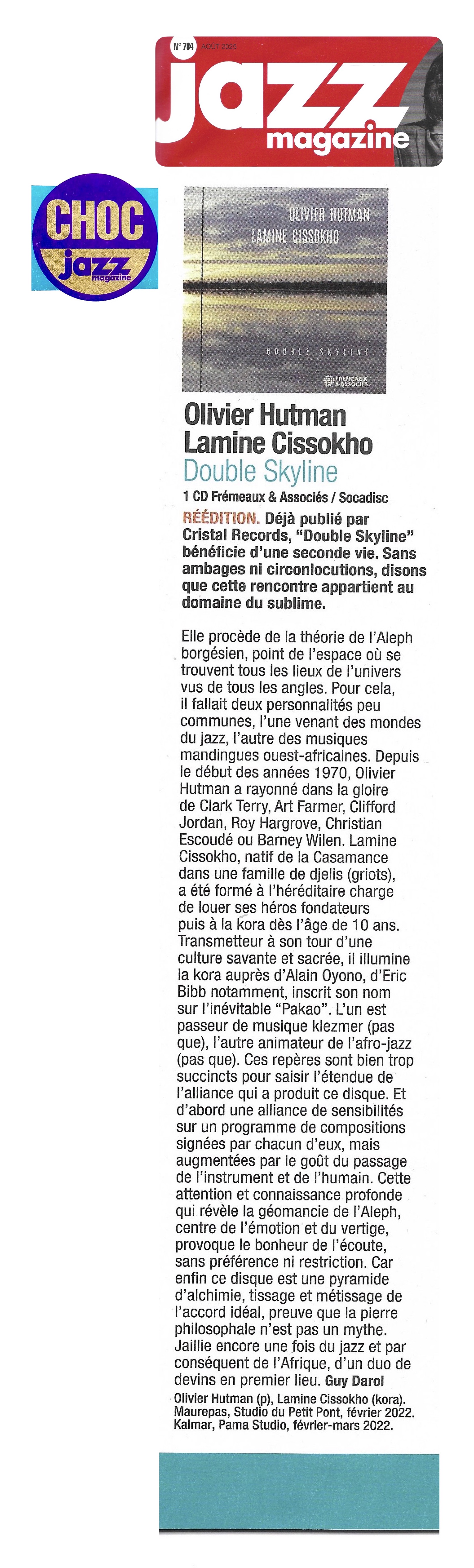 N° 784 AOÛT 2025
jazz magazine

CHOC
jazz magazine

OLIVIER HUTMAN
LAMINE CISSOKHO
DOUBLE SKYLINE
FRÉMEAUX & ASSOCIÉS

Olivier Hutman
Lamine Cissokho
Double Skyline
1 CD Frémeaux & Associés / Socadisc

RÉÉDITION. Déjà publié par Cristal Records, "Double Skyline" bénéficie d'une seconde vie. Sans ambages ni circonlocutions, disons que cette rencontre appartient au domaine du sublime.

Elle procède de la théorie de l'Aleph borgésien, point de l'espace où se trouvent tous les lieux de l'univers vus de tous les angles. Pour cela, il fallait deux personnalités peu communes, l'une venant des mondes du jazz, l'autre des musiques mandingues ouest-africaines. Depuis le début des années 1970, Olivier Hutman a rayonné dans la gloire de Clark Terry, Art Farmer, Clifford Jordan, Roy Hargrove, Christian Escoudé ou Barney Wilen. Lamine Cissokho, natif de la Casamance dans une famille de djelis (griots), a été formé à l'héréditaire charge de louer ses héros fondateurs puis à la kora dès l'âge de 10 ans. Transmetteur à son tour d'une culture savante et sacrée, il illumine la kora auprès d'Alain Oyono, d'Eric Bibb notamment, inscrit son nom sur l'inévitable "Pakao". L'un est passeur de musique klezmer (pas que), l'autre animateur de l'afro-jazz (pas que). Ces repères sont bien trop succincts pour saisir l'étendue de l'alliance qui a produit ce disque. Et d'abord une alliance de sensibilités sur un programme de compositions signées par chacun d'eux, mais augmentées par le goût du passage de l'instrument et de l'humain. Cette attention et connaissance profonde qui révèle la géomancie de l'Aleph, centre de l'émotion et du vertige, provoque le bonheur de l'écoute, sans préférence ni restriction. Car enfin ce disque est une pyramide d'alchimie, tissage et métissage de l'accord idéal, preuve que la pierre philosophale n'est pas un mythe. Jaillie encore une fois du jazz et par conséquent de l'Afrique, d'un duo de devins en premier lieu. Guy Darol

Olivier Hutman (p), Lamine Cissokho (kora). Maurepas, Studio du Petit Pont, février 2022. Kalmar, Pama Studio, février-mars 2022.